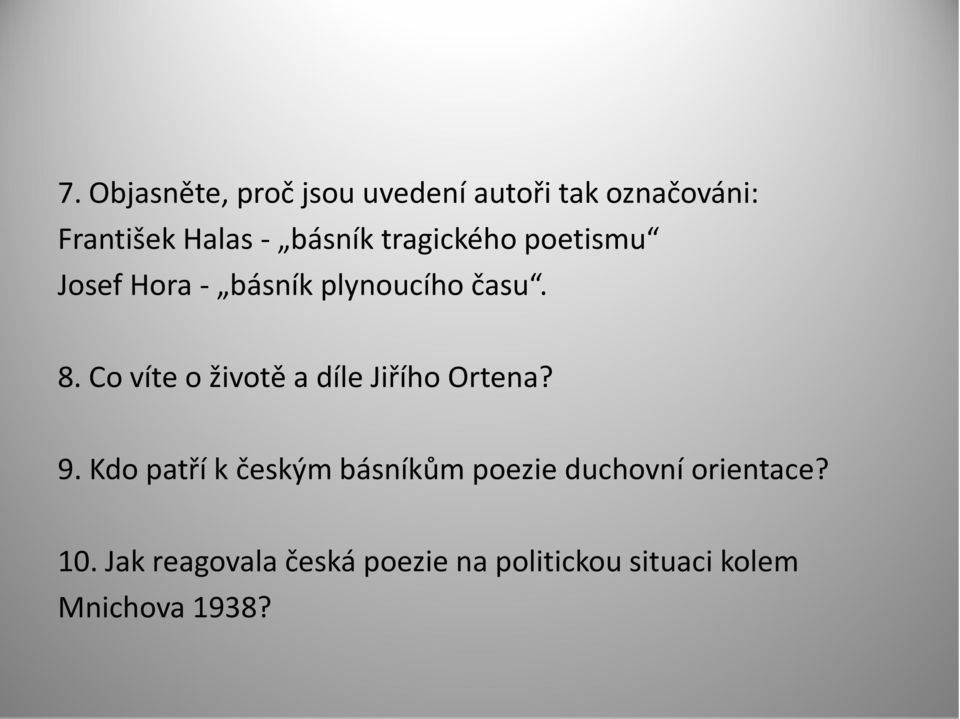 7. Objasněte, proč jsou uvedení autoři tak označováni:
František Halas - „básník tragického poetismu“
Josef Hora - „básník plynoucího času“.

8. Co víte o životě a díle Jiřího Ortena?

9. Kdo patří k českým básníkům poezie duchovní orientace?

10. Jak reagovala česká poezie na politickou situaci kolem Mnichova 1938?